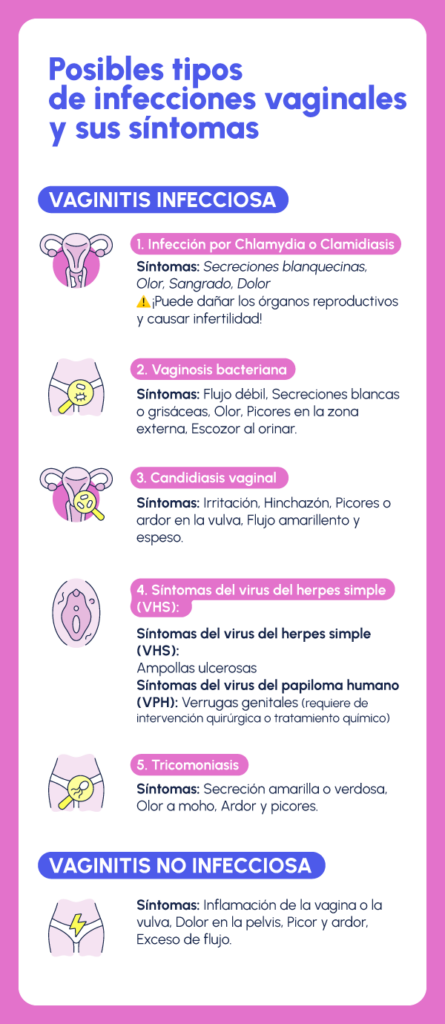 Posibles tipos de infecciones vaginales y sus síntomas

VAGINITIS INFECCIOSA

1. Infección por Chlamydia o Clamidiasis

Síntomas: Secreciones blanquecinas, Olor, Sangrado, Dolor
⚠️ ¡Puede dañar los órganos reproductivos y causar infertilidad!

2. Vaginosis bacteriana

Síntomas: Flujo débil, Secreciones blancas o grisáceas, Olor, Picores en la zona externa, Escozor al orinar.

3. Candidiasis vaginal

Síntomas: Irritación, Hinchazón, Picores o ardor en la vulva, Flujo amarillento y espeso.

4. Síntomas del virus del herpes simple (VHS):

Síntomas del virus del herpes simple (VHS):
Ampollas ulcerosas
Síntomas del virus del papiloma humano (VPH): Verrugas genitales (requiere de intervención quirúrgica o tratamiento químico)

5. Tricomoniasis

Síntomas: Secreción amarilla o verdosa, Olor a moho, Ardor y picores.

VAGINITIS NO INFECCIOSA

Síntomas: Inflamación de la vagina o la vulva, Dolor en la pelvis, Picor y ardor, Exceso de flujo.